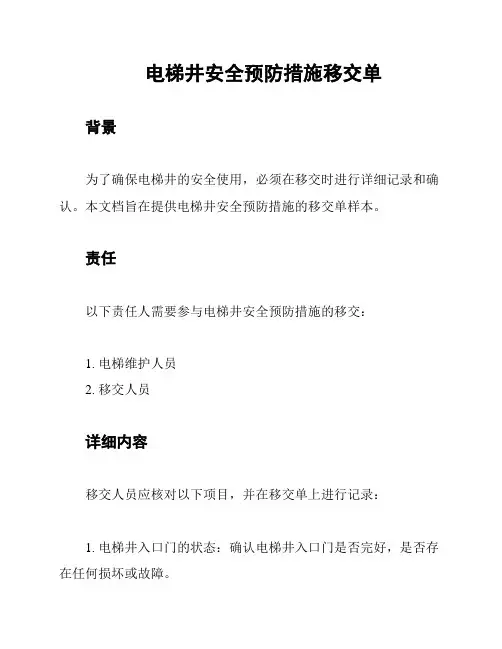 电梯井安全预防措施移交单

背景

为了确保电梯井的安全使用，必须在移交时进行详细记录和确认。本文档旨在提供电梯井安全预防措施的移交单样本。

责任

以下责任人需要参与电梯井安全预防措施的移交：

1. 电梯维护人员
2. 移交人员

详细内容

移交人员应核对以下项目，并在移交单上进行记录：

1. 电梯井入口门的状态：确认电梯井入口门是否完好，是否存在任何损坏或故障。